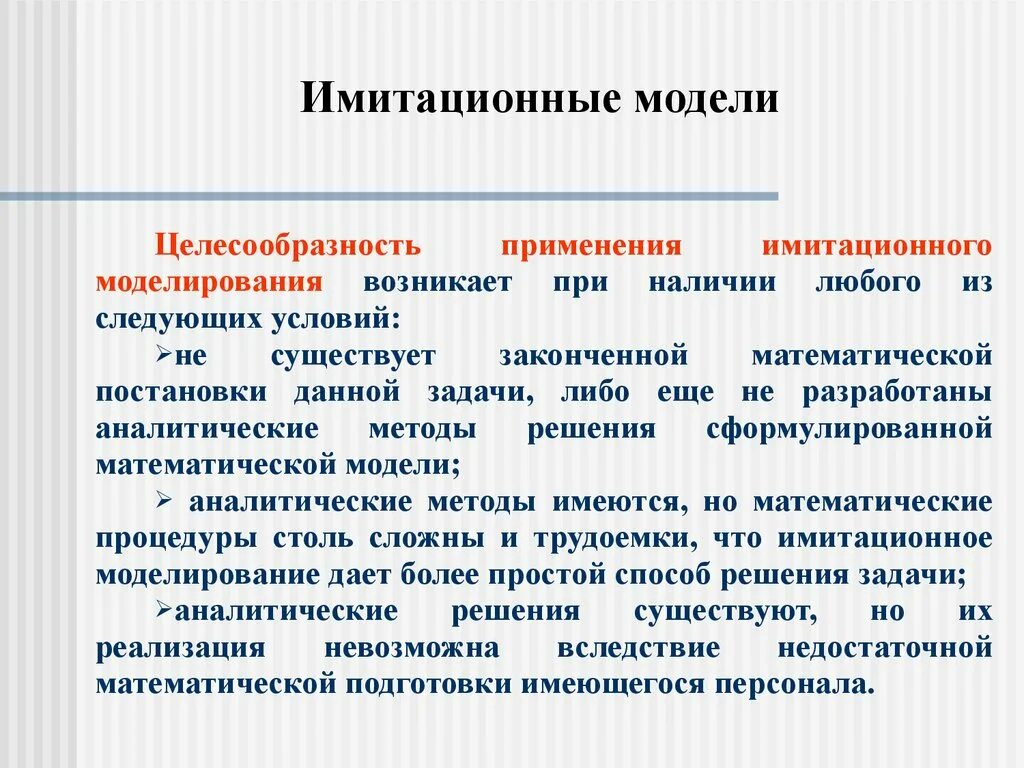 Имитационные модели

Целесообразность применения имитационного моделирования возникает при наличии любого из следующих условий:

➢не существует законченной математической постановки данной задачи, либо еще не разработаны аналитические методы решения сформулированной математической модели;

➢ аналитические методы имеются, но математические процедуры столь сложны и трудоемки, что имитационное моделирование дает более простой способ решения задачи;

➢аналитические решения существуют, но их реализация невозможна вследствие недостаточной математической подготовки имеющегося персонала.